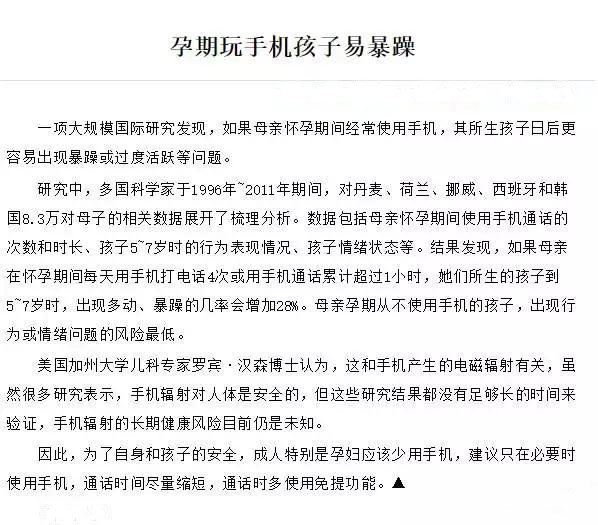 孕期玩手机孩子易暴躁

一项大规模国际研究发现，如果母亲怀孕期间经常使用手机，其所生孩子日后更容易出现暴躁或过度活跃等问题。

研究中，多国科学家于1996年~2011年期间，对丹麦、荷兰、挪威、西班牙和韩国8.3万对母子的相关数据展开了梳理分析。数据包括母亲怀孕期间使用手机通话的次数和时长、孩子5~7岁时的行为表现情况、孩子情绪状态等。结果发现，如果母亲在怀孕期间每天用手机打电话4次或用手机通话累计超过1小时，她们所生的孩子到5~7岁时，出现多动、暴躁的几率会增加28%。母亲孕期从不使用手机的孩子，出现行为或情绪问题的风险最低。

美国加州大学儿科专家罗宾·汉森博士认为，这和手机产生的电磁辐射有关，虽然很多研究表示，手机辐射对人体是安全的，但这些研究结果都没有足够长的时间来验证，手机辐射的长期健康风险目前仍是未知。

因此，为了自身和孩子的安全，成人特别是孕妇应该少用手机，建议只在必要时使用手机，通话时间尽量缩短，通话时多使用免提功能。▲